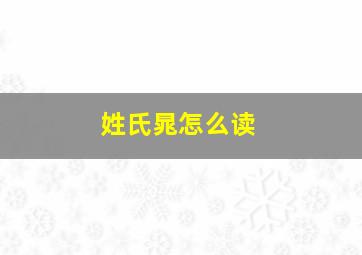 姓氏晁怎么读